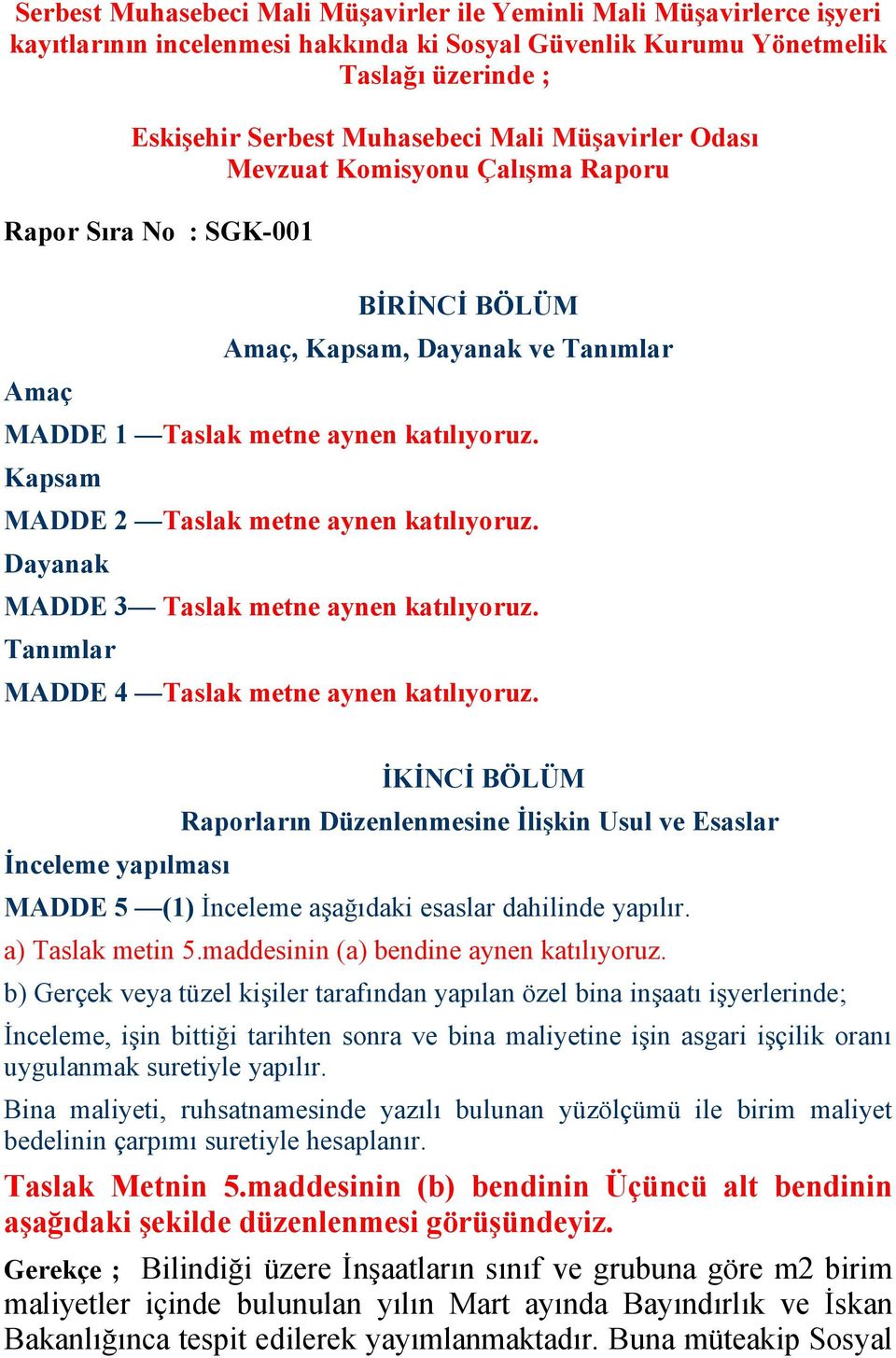 Serbest Muhasebeci Mali Müşavirler ile Yeminli Mali Müşavirlerce işyeri kayıtlarının incelenmesi hakkında ki Sosyal Güvenlik Kurumu Yönetmelik Taslağı üzerinde ;

Eskişehir Serbest Muhasebeci Mali Müşavirler Odası Mevzuat Komisyonu Çalışma Raporu

Rapor Sıra No : SGK-001

BİRİNCİ BÖLÜM

Amaç, Kapsam, Dayanak ve Tanımlar

Amaç

MADDE 1 —Taslak metne aynen katılıyoruz.

Kapsam

MADDE 2 —Taslak metne aynen katılıyoruz.

Dayanak

MADDE 3— Taslak metne aynen katılıyoruz.

Tanımlar

MADDE 4 —Taslak metne aynen katılıyoruz.

İKİNCİ BÖLÜM

Raporların Düzenlenmesine İlişkin Usul ve Esaslar

İnceleme yapılması

MADDE 5 —(1) İnceleme aşağıdaki esaslar dahilinde yapılır.

a) Taslak metin 5.maddesinin (a) bendine aynen katılıyoruz.

b) Gerçek veya tüzel kişiler tarafından yapılan özel bina inşaatı işyerlerinde;

İnceleme, işin bittiği tarihten sonra ve bina maliyetine işin asgari işçilik oranı uygulanmak suretiyle yapılır.

Bina maliyeti, ruhsatnamesinde yazılı bulunan yüzölçümü ile birim maliyet bedelinin çarpımı suretiyle hesaplanır.

Taslak Metnin 5.maddesinin (b) bendinin Üçüncü alt bendinin aşağıdaki şekilde düzenlenmesi görüşündeyiz.

Gerekçe ; Bilindiği üzere İnşaatların sınıf ve grubuna göre m2 birim maliyetler içinde bulunulan yılın Mart ayında Bayındırlık ve İskan Bakanlığınca tespit edilerek yayımlanmaktadır. Buna müteakip Sosyal